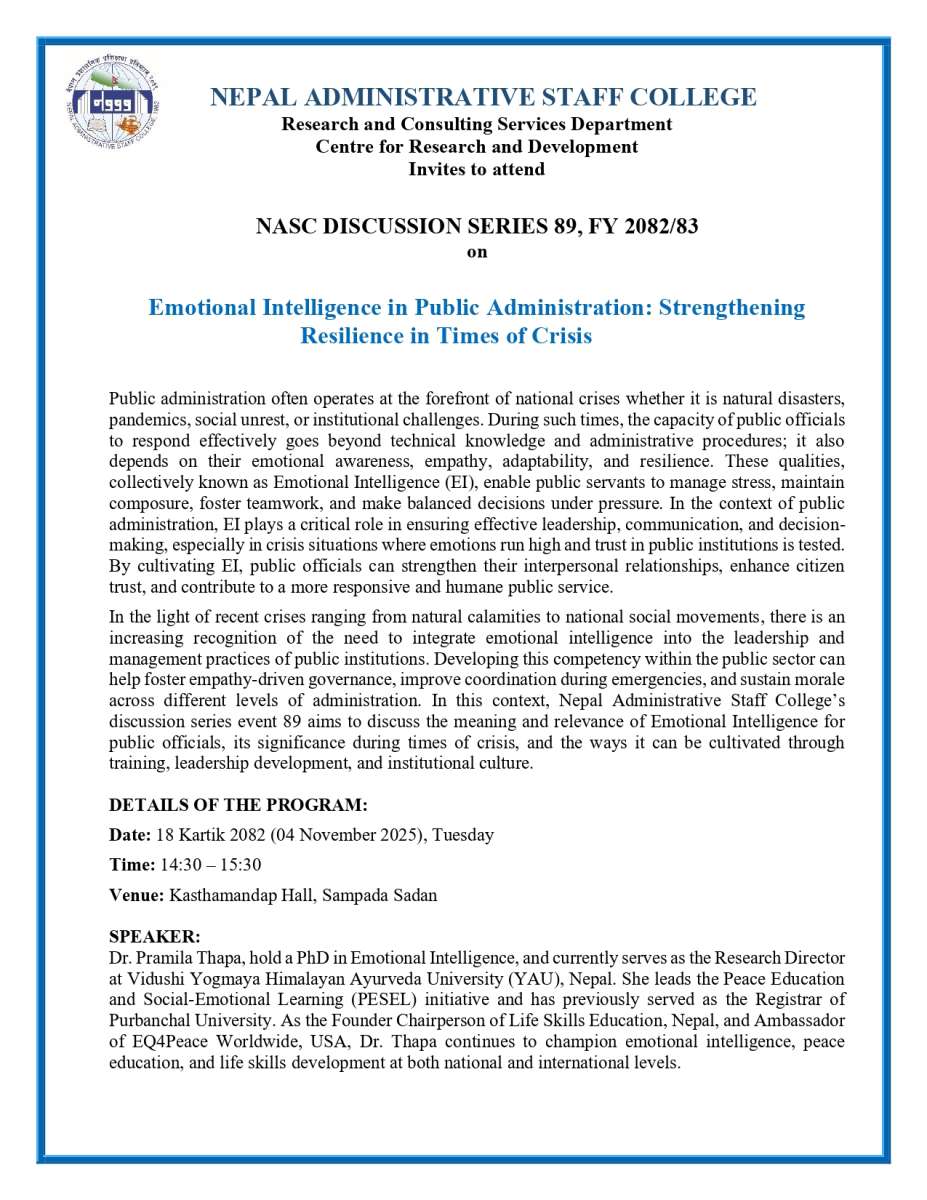 NEPAL ADMINISTRATIVE STAFF COLLEGE
Research and Consulting Services Department
Centre for Research and Development
Invites to attend

NASC DISCUSSION SERIES 89, FY 2082/83
on

Emotional Intelligence in Public Administration: Strengthening Resilience in Times of Crisis

Public administration often operates at the forefront of national crises whether it is natural disasters, pandemics, social unrest, or institutional challenges. During such times, the capacity of public officials to respond effectively goes beyond technical knowledge and administrative procedures; it also depends on their emotional awareness, empathy, adaptability, and resilience. These qualities, collectively known as Emotional Intelligence (EI), enable public servants to manage stress, maintain composure, foster teamwork, and make balanced decisions under pressure. In the context of public administration, EI plays a critical role in ensuring effective leadership, communication, and decision-making, especially in crisis situations where emotions run high and trust in public institutions is tested. By cultivating EI, public officials can strengthen their interpersonal relationships, enhance citizen trust, and contribute to a more responsive and humane public service.

In the light of recent crises ranging from natural calamities to national social movements, there is an increasing recognition of the need to integrate emotional intelligence into the leadership and management practices of public institutions. Developing this competency within the public sector can help foster empathy-driven governance, improve coordination during emergencies, and sustain morale across different levels of administration. In this context, Nepal Administrative Staff College's discussion series event 89 aims to discuss the meaning and relevance of Emotional Intelligence for public officials, its significance during times of crisis, and the ways it can be cultivated through training, leadership development, and institutional culture.

DETAILS OF THE PROGRAM:
Date: 18 Kartik 2082 (04 November 2025), Tuesday
Time: 14:30 – 15:30
Venue: Kasthamandap Hall, Sampada Sadan

SPEAKER:
Dr. Pramila Thapa, hold a PhD in Emotional Intelligence, and currently serves as the Research Director at Vidushi Yogmaya Himalayan Ayurveda University (YAU), Nepal. She leads the Peace Education and Social-Emotional Learning (PESEL) initiative and has previously served as the Registrar of Purbanchal University. As the Founder Chairperson of Life Skills Education, Nepal, and Ambassador of EQ4Peace Worldwide, USA, Dr. Thapa continues to champion emotional intelligence, peace education, and life skills development at both national and international levels.